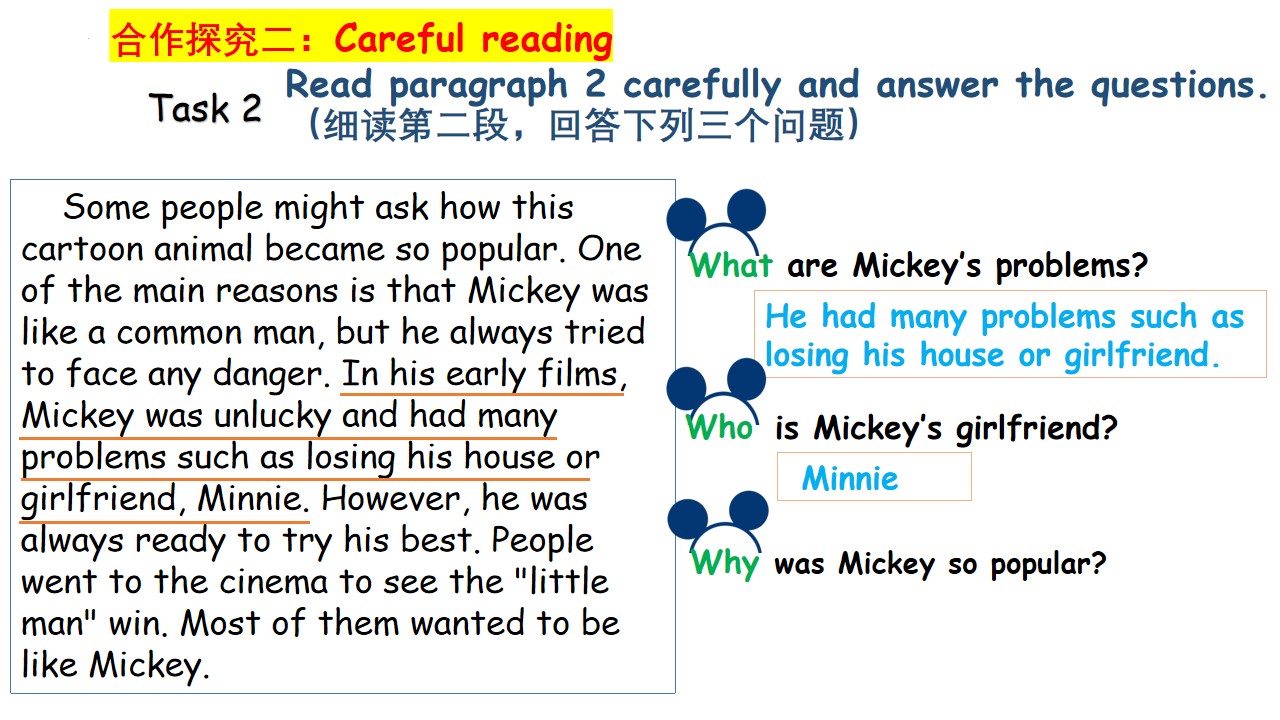 合作探究二：Careful reading

Task 2

Read paragraph 2 carefully and answer the questions.
（细读第二段，回答下列三个问题）

Some people might ask how this cartoon animal became so popular. One of the main reasons is that Mickey was like a common man, but he always tried to face any danger. In his early films, Mickey was unlucky and had many problems such as losing his house or girlfriend, Minnie. However, he was always ready to try his best. People went to the cinema to see the "little man" win. Most of them wanted to be like Mickey.

What are Mickey's problems?

He had many problems such as losing his house or girlfriend.

Who is Mickey's girlfriend?

Minnie

Why was Mickey so popular?